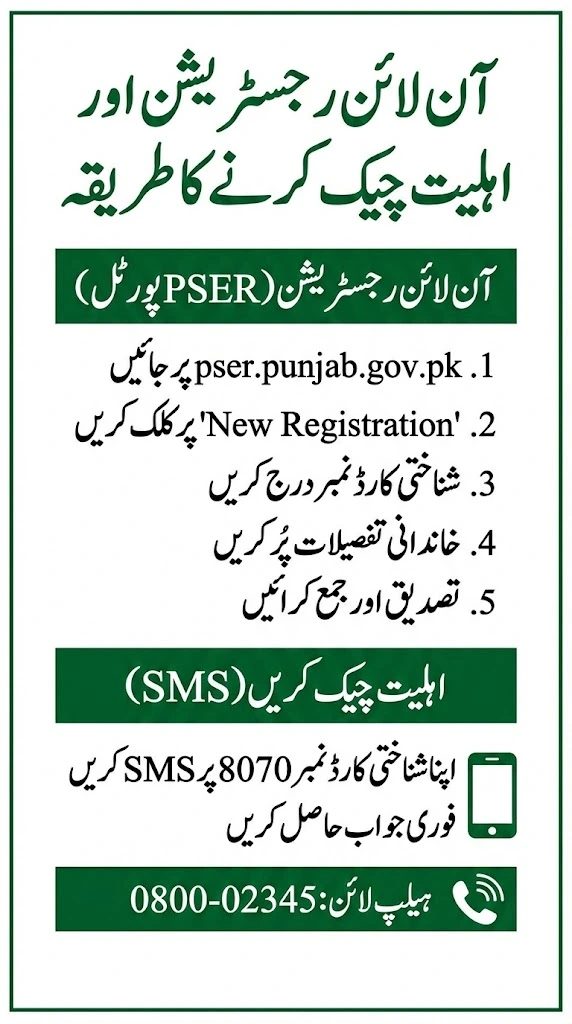 آن لائن رجسٹریشن اور اہلیت چیک کرنے کا طریقہ

آن لائن رجسٹریشن (PSER پورٹل)

1. pser.punjab.gov.pk پر جائیں
2. 'New Registration' پر کلک کریں
3. شناختی کارڈ نمبر درج کریں
4. خاندانی تفصیلات پُر کریں
5. تصدیق اور جمع کرائیں

اہلیت چیک کریں (SMS)

اپنا شناختی کارڈ نمبر 8070 پر SMS کریں
فوری جواب حاصل کریں

ہیلپ لائن: 0800-02345